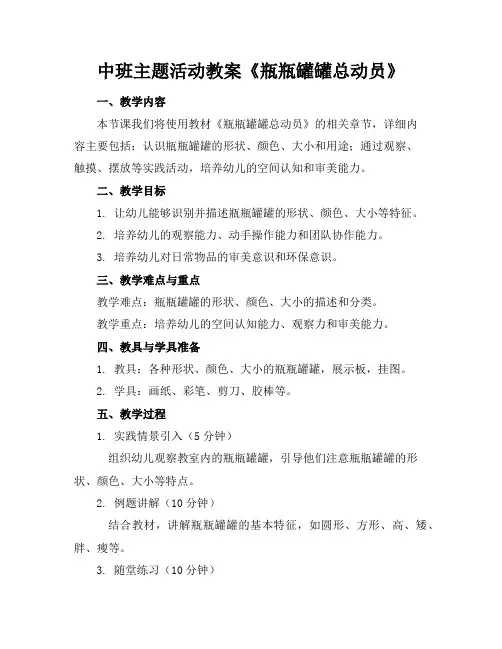 中班主题活动教案《瓶瓶罐罐总动员》

一、教学内容

本节课我们将使用教材《瓶瓶罐罐总动员》的相关章节，详细内容主要包括：认识瓶瓶罐罐的形状、颜色、大小和用途；通过观察、触摸、摆放等实践活动，培养幼儿的空间认知和审美能力。

二、教学目标

1. 让幼儿能够识别并描述瓶瓶罐罐的形状、颜色、大小等特征。

2. 培养幼儿的观察能力、动手操作能力和团队协作能力。

3. 培养幼儿对日常物品的审美意识和环保意识。

三、教学难点与重点

教学难点：瓶瓶罐罐的形状、颜色、大小的描述和分类。

教学重点：培养幼儿的空间认知能力、观察力和审美能力。

四、教具与学具准备

1. 教具：各种形状、颜色、大小的瓶瓶罐罐，展示板，挂图。

2. 学具：画纸、彩笔、剪刀、胶棒等。

五、教学过程

1. 实践情景引入（5 分钟）

组织幼儿观察教室内的瓶瓶罐罐，引导他们注意瓶瓶罐罐的形状、颜色、大小等特点。

2. 例题讲解（10 分钟）

结合教材，讲解瓶瓶罐罐的基本特征，如圆形、方形、高、矮、胖、瘦等。

3. 随堂练习（10 分钟）